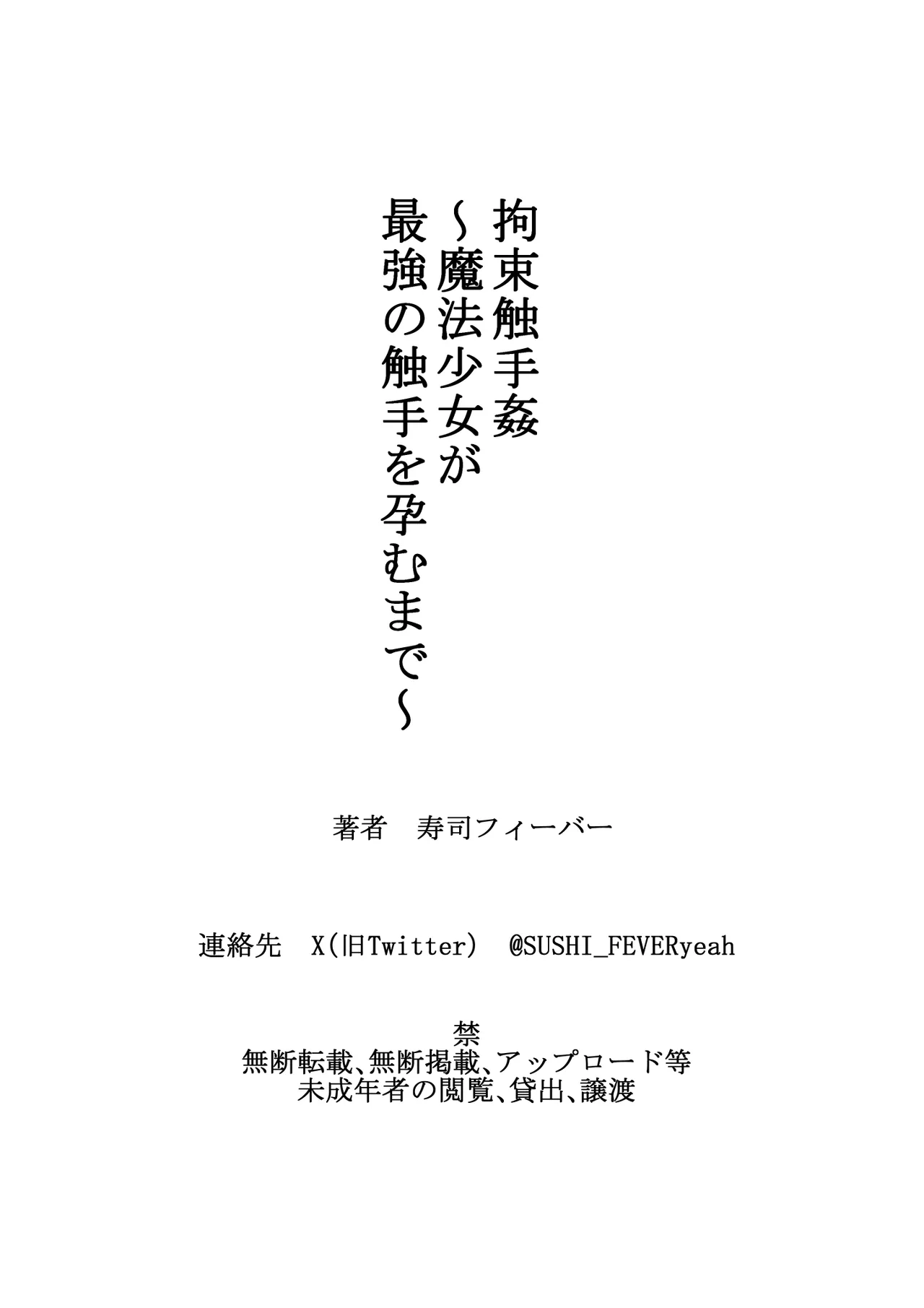 拘束触手姦
～魔法少女が
最強の触手を孕むまで～

著者　寿司フィーバー

連絡先　X(旧Twitter)　@SUSHI_FEVERyeah

禁
無断転載、無断掲載、アップロード等
未成年者の閲覧、貸出、譲渡